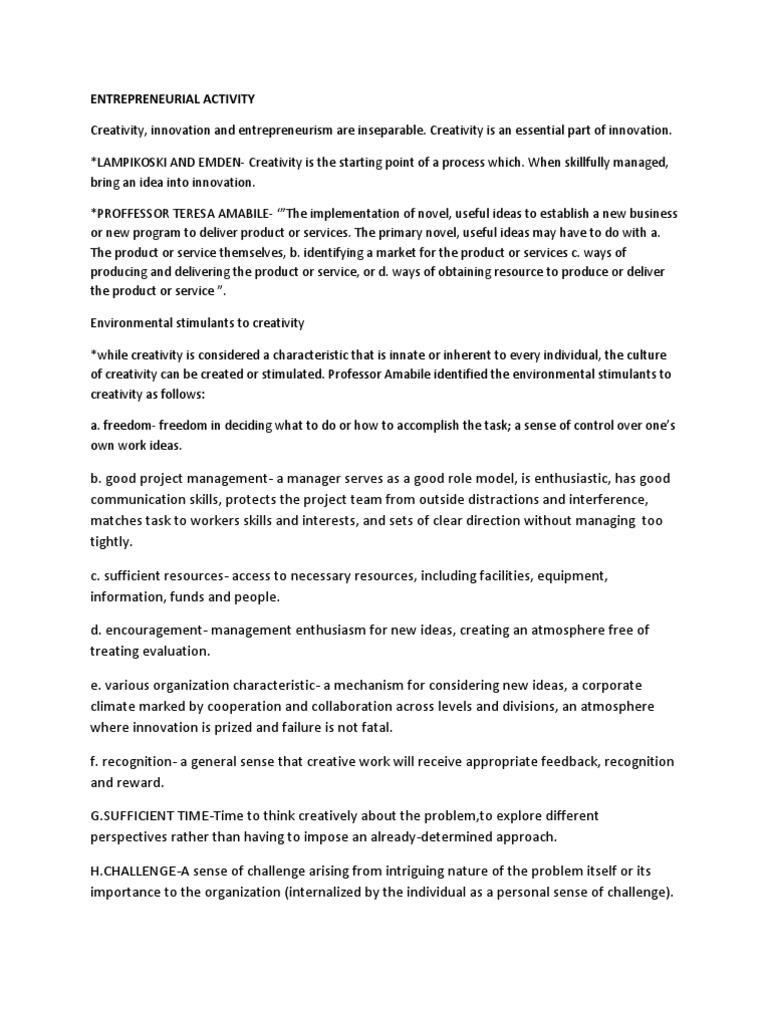 ENTREPRENEURIAL ACTIVITY

Creativity, innovation and entrepreneurism are inseparable. Creativity is an essential part of innovation.

*LAMPIKOSKI AND EMDEN- Creativity is the starting point of a process which. When skillfully managed, bring an idea into innovation.

*PROFFESSOR TERESA AMABILE- ‘”The implementation of novel, useful ideas to establish a new business or new program to deliver product or services. The primary novel, useful ideas may have to do with a. The product or service themselves, b. identifying a market for the product or services c. ways of producing and delivering the product or service, or d. ways of obtaining resource to produce or deliver the product or service ”.

Environmental stimulants to creativity

*while creativity is considered a characteristic that is innate or inherent to every individual, the culture of creativity can be created or stimulated. Professor Amabile identified the environmental stimulants to creativity as follows:

a. freedom- freedom in deciding what to do or how to accomplish the task; a sense of control over one’s own work ideas.

b. good project management- a manager serves as a good role model, is enthusiastic, has good communication skills, protects the project team from outside distractions and interference, matches task to workers skills and interests, and sets of clear direction without managing too tightly.

c. sufficient resources- access to necessary resources, including facilities, equipment, information, funds and people.

d. encouragement- management enthusiasm for new ideas, creating an atmosphere free of treating evaluation.

e. various organization characteristic- a mechanism for considering new ideas, a corporate climate marked by cooperation and collaboration across levels and divisions, an atmosphere where innovation is prized and failure is not fatal.

f. recognition- a general sense that creative work will receive appropriate feedback, recognition and reward.

G.SUFFICIENT TIME-Time to think creatively about the problem,to explore different perspectives rather than having to impose an already-determined approach.

H.CHALLENGE-A sense of challenge arising from intriguing nature of the problem itself or its importance to the organization (internalized by the individual as a personal sense of challenge).